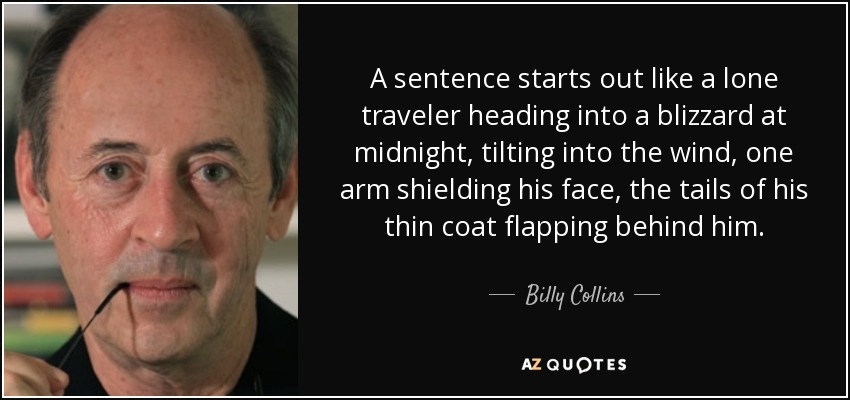 A sentence starts out like a lone traveler heading into a blizzard at midnight, tilting into the wind, one arm shielding his face, the tails of his thin coat flapping behind him.

— Billy Collins —

AZ QUOTES